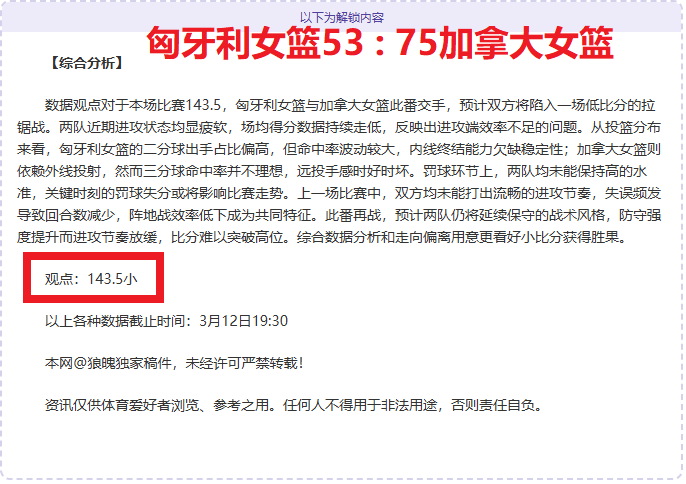 以下为解锁内容

匈牙利女篮53：75加拿大女篮

【综合分析】

数据观点对于本场比赛143.5，匈牙利女篮与加拿大女篮此番交手，预计双方将陷入一场低比分的拉锯战。两队近期进攻状态均显疲软，场均得分数据持续走低，反映出进攻端效率不足的问题。从投篮分布来看，匈牙利女篮的二分球出手占比偏高，但命中率波动较大，内线终结能力欠缺稳定性；加拿大女篮则依赖外线投射，然而三分球命中率并不理想，远投手感时好时坏。罚球环节上，两队均未能保持高的水准，关键时刻的罚球失分或将影响比赛走势。上一场比赛中，双方均未能打出流畅的进攻节奏，失误频发导致回合数减少，阵地战效率低下成为共同特征。此番再战，预计两队仍将延续保守的战术风格，防守强度提升而进攻节奏放缓，比分难以突破高位。综合数据分析和走向偏离用意更看好小比分获得胜果。

观点：143.5小

以上各种数据截止时间：3月12日19:30

本网@狼魄独家稿件，未经许可严禁转载！

资讯仅供体育爱好者浏览、参考之用。任何人不得用于非法用途，否则责任自负。